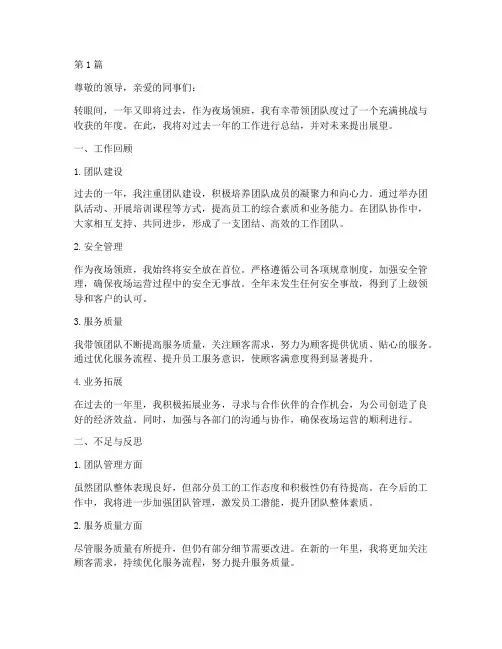 第1篇

尊敬的领导，亲爱的同事们：

转眼间，一年又即将过去，作为夜场领班，我有幸带领团队度过了一个充满挑战与收获的年度。在此，我将对过去一年的工作进行总结，并对未来提出展望。

一、工作回顾

1. 团队建设

过去的一年，我注重团队建设，积极培养团队成员的凝聚力和向心力。通过举办团队活动、开展培训课程等方式，提高员工的综合素质和业务能力。在团队协作中，大家相互支持、共同进步，形成了一支团结、高效的工作团队。

2. 安全管理

作为夜场领班，我始终将安全放在首位。严格遵循公司各项规章制度，加强安全管理，确保夜场运营过程中的安全无事故。全年未发生任何安全事故，得到了上级领导和客户的认可。

3. 服务质量

我带领团队不断提高服务质量，关注顾客需求，努力为顾客提供优质、贴心的服务。通过优化服务流程、提升员工服务意识，使顾客满意度得到显著提升。

4. 业务拓展

在过去的一年里，我积极拓展业务，寻求与合作伙伴的合作机会，为公司创造了良好的经济效益。同时，加强与各部门的沟通与协作，确保夜场运营的顺利进行。

二、不足与反思

1. 团队管理方面

虽然团队整体表现良好，但部分员工的工作态度和积极性仍有待提高。在今后的工作中，我将进一步加强团队管理，激发员工潜能，提升团队整体素质。

2. 服务质量方面

尽管服务质量有所提升，但仍有部分细节需要改进。在新的一年里，我将更加关注顾客需求，持续优化服务流程，努力提升服务质量。